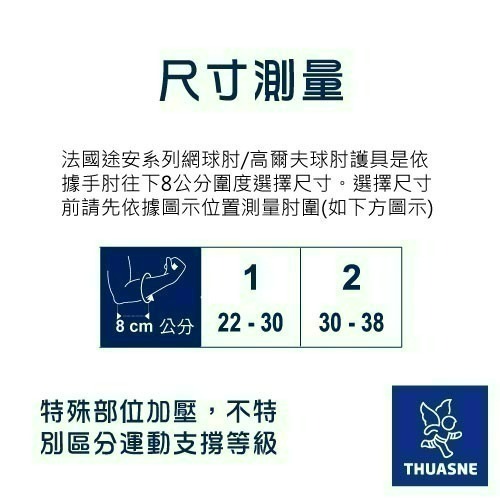 尺寸測量

法國途安系列網球肘/高爾夫球肘護具是依據手肘往下8公分圍度選擇尺寸。選擇尺寸前請先依據圖示位置測量肘圍(如下方圖示)

| 8 cm 公分 | 1 | 2 |
|---|---|---|
| | 22 - 30 | 30 - 38 |

特殊部位加壓，不特別區分運動支撐等級

THUASNE